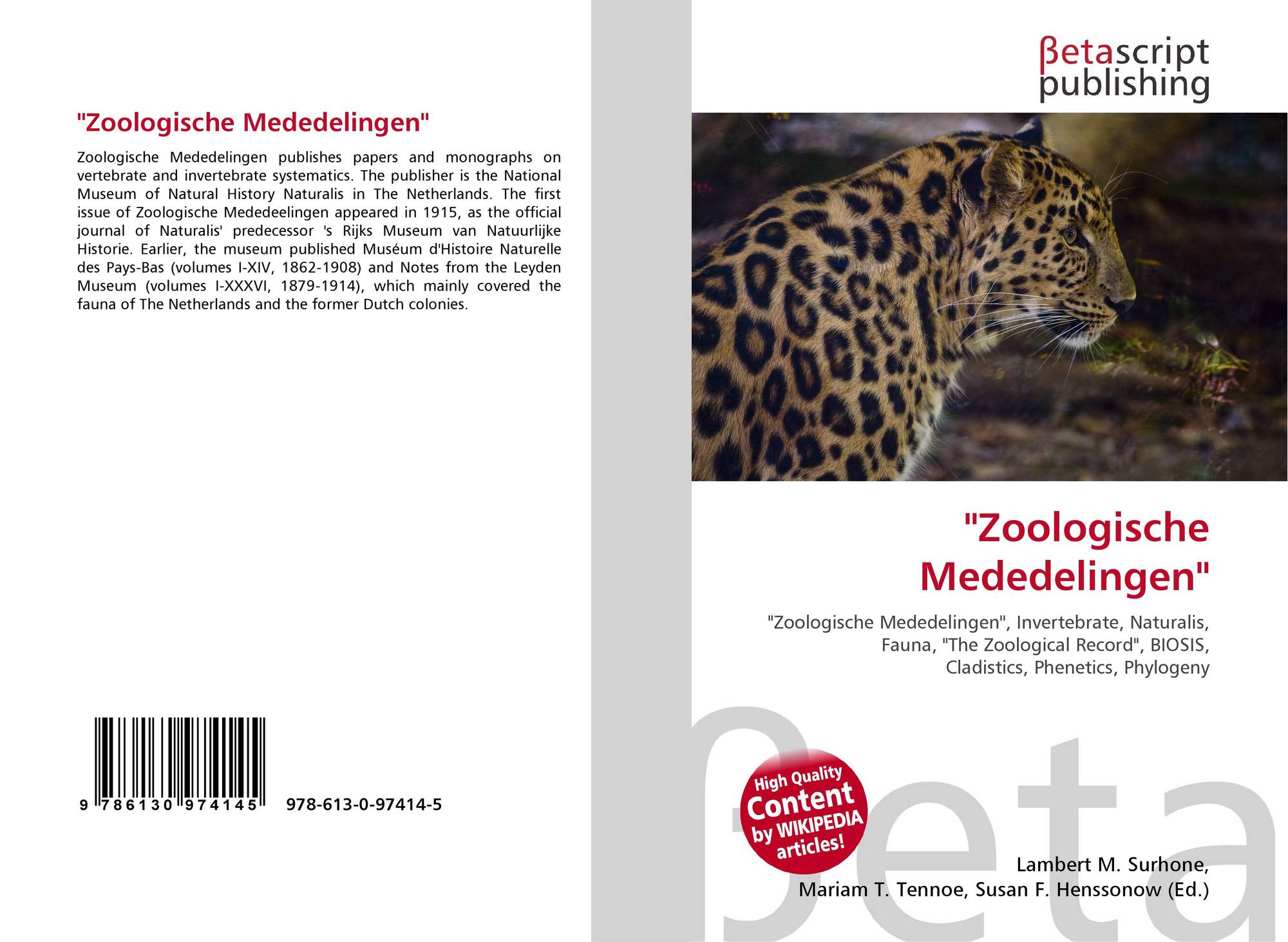 "Zoologische Mededelingen"

Zoologische Mededelingen publishes papers and monographs on vertebrate and invertebrate systematics. The publisher is the National Museum of Natural History Naturalis in The Netherlands. The first issue of Zoologische Mededeelingen appeared in 1915, as the official journal of Naturalis' predecessor 's Rijks Museum van Natuurlijke Historie. Earlier, the museum published Muséum d'Histoire Naturelle des Pays-Bas (volumes I-XIV, 1862-1908) and Notes from the Leyden Museum (volumes I-XXXVI, 1879-1914), which mainly covered the fauna of The Netherlands and the former Dutch colonies.

9 786130 974145 978-613-0-97414-5

βetascript
publishing

"Zoologische
Mededelingen"

"Zoologische Mededelingen", Invertebrate, Naturalis, Fauna, "The Zoological Record", BIOSIS, Cladistics, Phenetics, Phylogeny

High Quality
Content
by WIKIPEDIA
articles!

Lambert M. Surhone,
Mariam T. Tennoe, Susan F. Henssonow (Ed.)

βeta